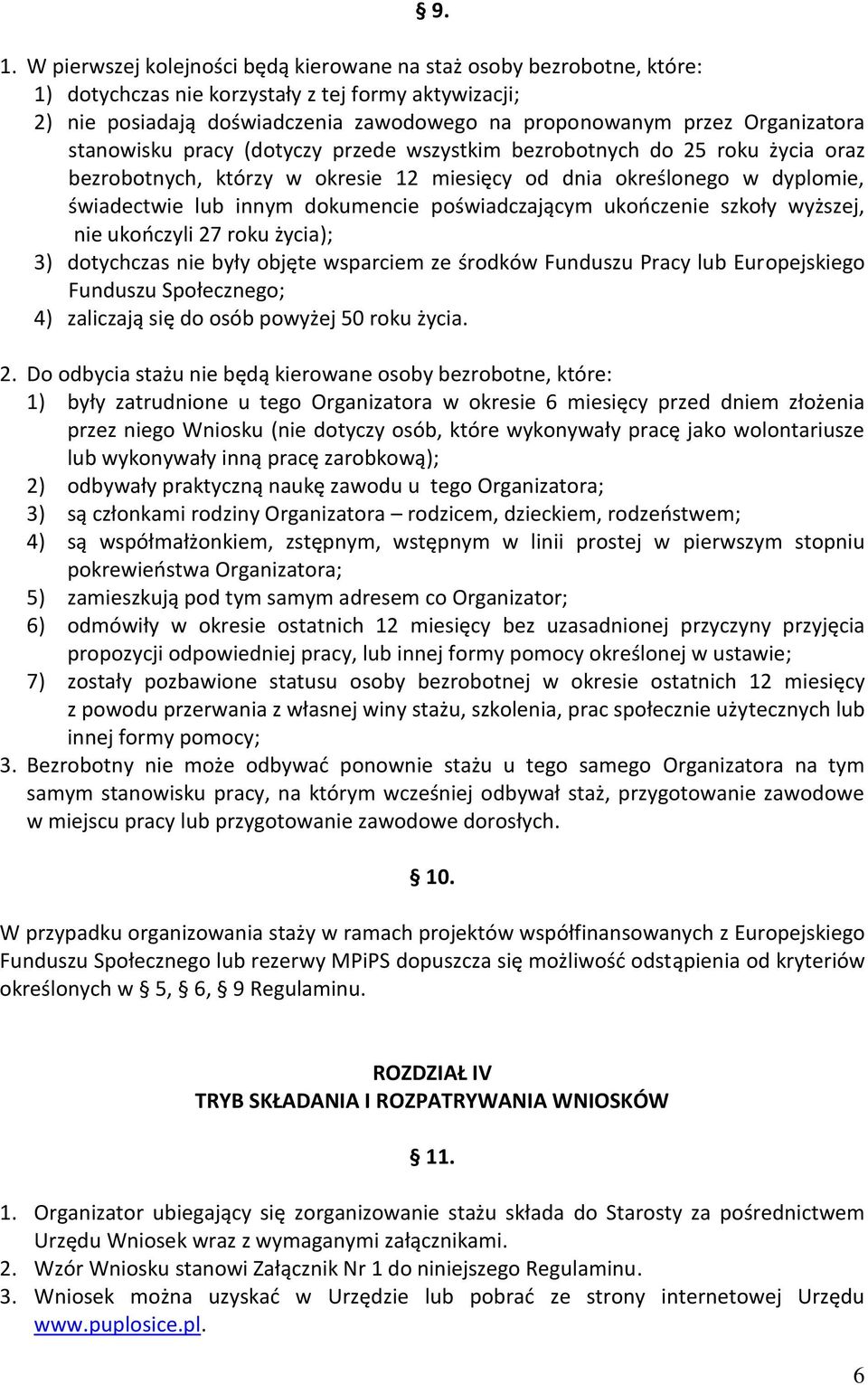 § 9.

1. W pierwszej kolejności będą kierowane na staż osoby bezrobotne, które:
1) dotychczas nie korzystały z tej formy aktywizacji;
2) nie posiadają doświadczenia zawodowego na proponowanym przez Organizatora stanowisku pracy (dotyczy przede wszystkim bezrobotnych do 25 roku życia oraz bezrobotnych, którzy w okresie 12 miesięcy od dnia określonego w dyplomie, świadectwie lub innym dokumencie poświadczającym ukończenie szkoły wyższej, nie ukończyli 27 roku życia);
3) dotychczas nie były objęte wsparciem ze środków Funduszu Pracy lub Europejskiego Funduszu Społecznego;
4) zaliczają się do osób powyżej 50 roku życia.

2. Do odbycia stażu nie będą kierowane osoby bezrobotne, które:
1) były zatrudnione u tego Organizatora w okresie 6 miesięcy przed dniem złożenia przez niego Wniosku (nie dotyczy osób, które wykonywały pracę jako wolontariusze lub wykonywały inną pracę zarobkową);
2) odbywały praktyczną naukę zawodu u tego Organizatora;
3) są członkami rodziny Organizatora – rodzicem, dzieckiem, rodzeństwem;
4) są współmałżonkiem, zstępnym, wstępnym w linii prostej w pierwszym stopniu pokrewieństwa Organizatora;
5) zamieszkują pod tym samym adresem co Organizator;
6) odmówiły w okresie ostatnich 12 miesięcy bez uzasadnionej przyczyny przyjęcia propozycji odpowiedniej pracy, lub innej formy pomocy określonej w ustawie;
7) zostały pozbawione statusu osoby bezrobotnej w okresie ostatnich 12 miesięcy z powodu przerwania z własnej winy stażu, szkolenia, prac społecznie użytecznych lub innej formy pomocy;
3. Bezrobotny nie może odbywać ponownie stażu u tego samego Organizatora na tym samym stanowisku pracy, na którym wcześniej odbywał staż, przygotowanie zawodowe w miejscu pracy lub przygotowanie zawodowe dorosłych.

§ 10.

W przypadku organizowania staży w ramach projektów współfinansowanych z Europejskiego Funduszu Społecznego lub rezerwy MPiPS dopuszcza się możliwość odstąpienia od kryteriów określonych w § 5, § 6, § 9 Regulaminu.

ROZDZIAŁ IV
TRYB SKŁADANIA I ROZPATRYWANIA WNIOSKÓW

§ 11.

1. Organizator ubiegający się zorganizowanie stażu składa do Starosty za pośrednictwem Urzędu Wniosek wraz z wymaganymi załącznikami.
2. Wzór Wniosku stanowi Załącznik Nr 1 do niniejszego Regulaminu.
3. Wniosek można uzyskać w Urzędzie lub pobrać ze strony internetowej Urzędu www.puplosice.pl.

6